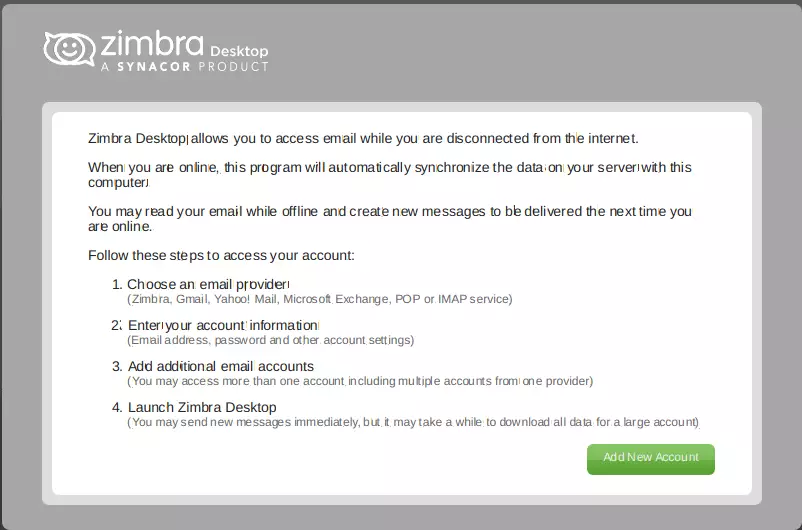 zimbra Desktop
A SYNACOR PRODUCT

Zimbra Desktop allows you to access email while you are disconnected from the internet.

When you are online, this program will automatically synchronize the data on your server with this computer.

You may read your email while offline and create new messages to be delivered the next time you are online.

Follow these steps to access your account:

1. Choose an email provider
(Zimbra, Gmail, Yahoo! Mail, Microsoft Exchange, POP or IMAP service)

2. Enter your account information
(Email address, password and other account settings)

3. Add additional email accounts
(You may access more than one account including multiple accounts from one provider)

4. Launch Zimbra Desktop
(You may send new messages immediately, but it may take a while to download all data for a large account)

Add New Account